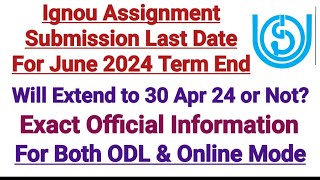 Ignou Assignment Submission Last Date For June 2024 Term End

Will Extend to 30 Apr 24 or Not?

Exact Official Information

For Both ODL & Online Mode